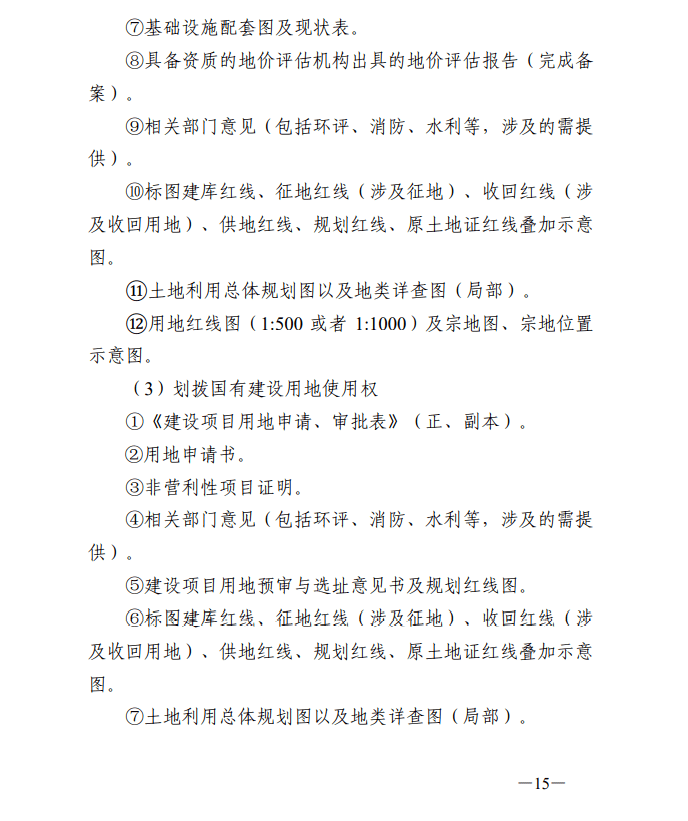 ⑦基础设施配套图及现状表。

⑧具备资质的地价评估机构出具的地价评估报告（完成备案）。

⑨相关部门意见（包括环评、消防、水利等，涉及的需提供）。

⑩标图建库红线、征地红线（涉及征地）、收回红线（涉及收回用地）、供地红线、规划红线、原土地证红线叠加示意图。

⑪土地利用总体规划图以及地类详查图（局部）。

⑫用地红线图（1:500 或者 1:1000）及宗地图、宗地位置示意图。

（3）划拨国有建设用地使用权

①《建设项目用地申请、审批表》（正、副本）。

②用地申请书。

③非营利性项目证明。

④相关部门意见（包括环评、消防、水利等，涉及的需提供）。

⑤建设项目用地预审与选址意见书及规划红线图。

⑥标图建库红线、征地红线（涉及征地）、收回红线（涉及收回用地）、供地红线、规划红线、原土地证红线叠加示意图。

⑦土地利用总体规划图以及地类详查图（局部）。

—15—